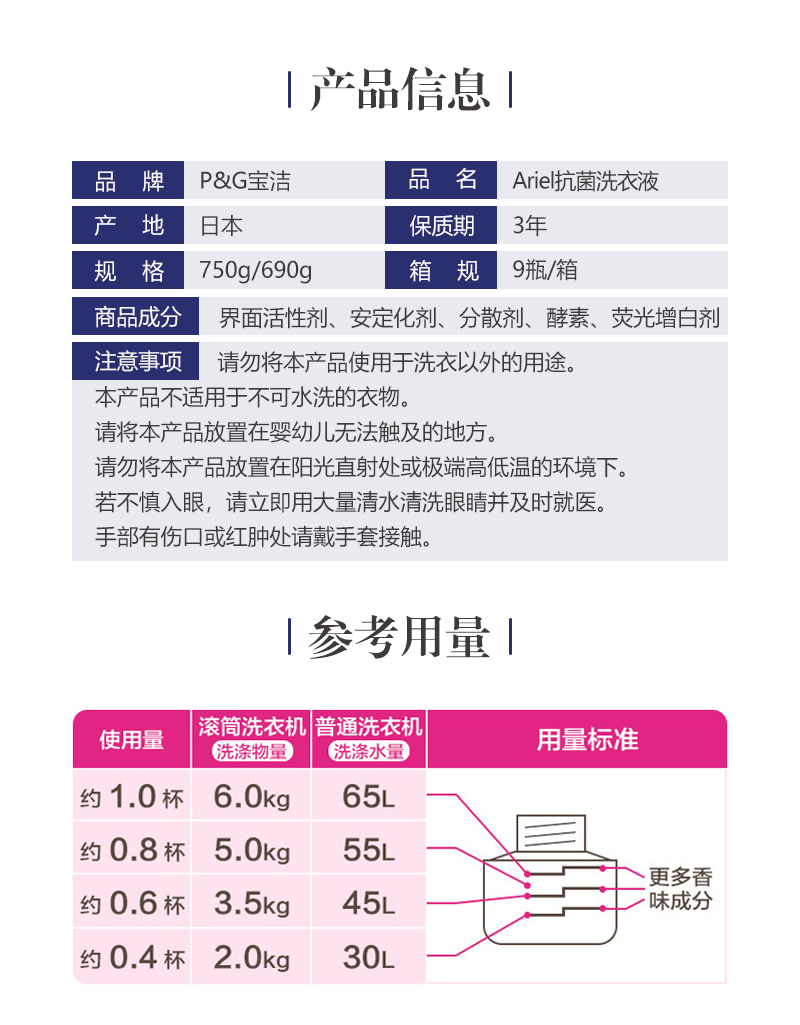 产品信息

| 品　牌 | P&G宝洁 | 品　名 | Ariel抗菌洗衣液 |
|---|---|---|---|
| 产　地 | 日本 | 保质期 | 3年 |
| 规　格 | 750g/690g | 箱　规 | 9瓶/箱 |

商品成分　界面活性剂、安定化剂、分散剂、酵素、荧光增白剂

注意事项　请勿将本产品使用于洗衣以外的用途。
本产品不适用于不可水洗的衣物。
请将本产品放置在婴幼儿无法触及的地方。
请勿将本产品放置在阳光直射处或极端高低温的环境下。
若不慎入眼，请立即用大量清水清洗眼睛并及时就医。
手部有伤口或红肿处请戴手套接触。

参考用量

| 使用量 | 滚筒洗衣机 洗涤物量 | 普通洗衣机 洗涤水量 | 用量标准 |
|---|---|---|---|
| 约 1.0 杯 | 6.0kg | 65L | |
| 约 0.8 杯 | 5.0kg | 55L | |
| 约 0.6 杯 | 3.5kg | 45L | |
| 约 0.4 杯 | 2.0kg | 30L | |

更多香味成分